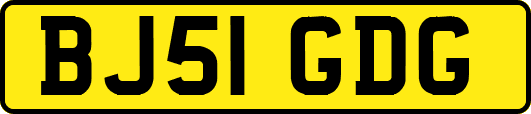 BJ51 GDG